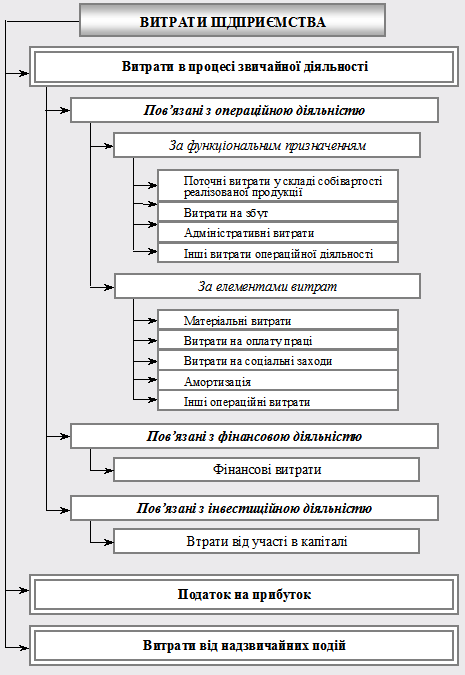 ВИТРАТИ ПІДПРИЄМСТВА

Витрати в процесі звичайної діяльності

Пов'язані з операційною діяльністю

За функціональним призначенням

Поточні витрати у складі собівартості реалізованої продукції

Витрати на збут

Адміністративні витрати

Інші витрати операційної діяльності

За елементами витрат

Матеріальні витрати

Витрати на оплату праці

Витрати на соціальні заходи

Амортизація

Інші операційні витрати

Пов'язані з фінансовою діяльністю

Фінансові витрати

Пов'язані з інвестиційною діяльністю

Втрати від участі в капіталі

Податок на прибуток

Витрати від надзвичайних подій